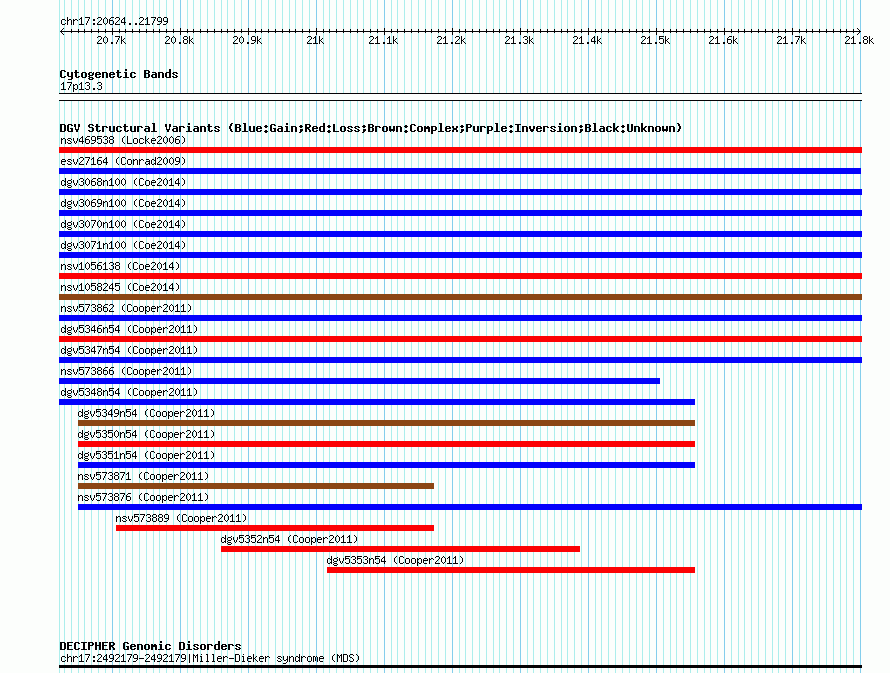 chr17:20624..21799

20.7k 20.8k 20.9k 21k 21.1k 21.2k 21.3k 21.4k 21.5k 21.6k 21.7k 21.8k

Cytogenetic Bands
17p13.3

DGV Structural Variants (Blue:Gain;Red:Loss;Brown:Complex;Purple:Inversion;Black:Unknown)
nsv469538 (Locke2006)
esv27164 (Conrad2009)
dgv3068n100 (Coe2014)
dgv3069n100 (Coe2014)
dgv3070n100 (Coe2014)
dgv3071n100 (Coe2014)
nsv1056138 (Coe2014)
nsv1058245 (Coe2014)
nsv573862 (Cooper2011)
dgv5346n54 (Cooper2011)
dgv5347n54 (Cooper2011)
nsv573866 (Cooper2011)
dgv5348n54 (Cooper2011)
dgv5349n54 (Cooper2011)
dgv5350n54 (Cooper2011)
dgv5351n54 (Cooper2011)
nsv573871 (Cooper2011)
nsv573876 (Cooper2011)
nsv573889 (Cooper2011)
dgv5352n54 (Cooper2011)
dgv5353n54 (Cooper2011)

DECIPHER Genomic Disorders
chr17:2492179-2492179|Miller-Dieker syndrome (MDS)